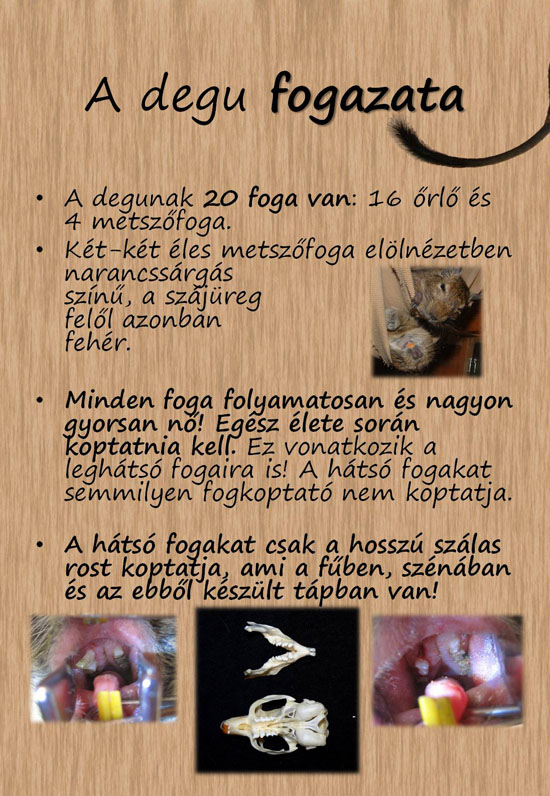 A degu fogazata

• A degunak 20 foga van: 16 őrlő és 4 metszőfoga.
• Két-két éles metszőfoga elölnézetben narancssárgás színű, a szájüreg felől azonban fehér.

• Minden foga folyamatosan és nagyon gyorsan nő! Egész élete során koptatnia kell. Ez vonatkozik a leghátsó fogaira is! A hátsó fogakat semmilyen fogkoptató nem koptatja.

• A hátsó fogakat csak a hosszú szálas rost koptatja, ami a fűben, szénában és az ebből készült tápban van!